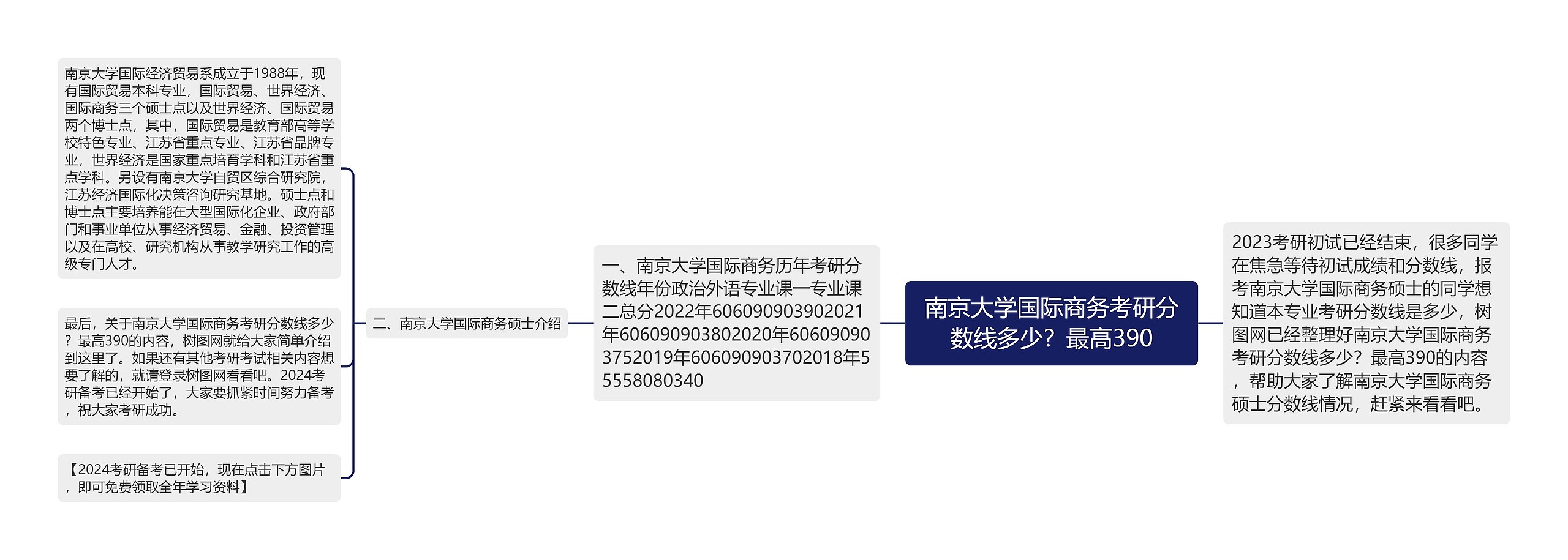 南京大学国际商务考研分数线多少？最高390

2023考研初试已经结束，很多同学在焦急等待初试成绩和分数线，报考南京大学国际商务硕士的同学想知道本专业考研分数线是多少，树图网已经整理好南京大学国际商务考研分数线多少？最高390的内容，帮助大家了解南京大学国际商务硕士分数线情况，赶紧来看看吧。

一、南京大学国际商务历年考研分数线年份政治外语专业课一专业课二总分2022年606090903902021年606090903802020年606090903752019年606090903702018年55558080340

二、南京大学国际商务硕士介绍

南京大学国际经济贸易系成立于1988年，现有国际贸易本科专业，国际贸易、世界经济、国际商务三个硕士点以及世界经济、国际贸易两个博士点，其中，国际贸易是教育部高等学校特色专业、江苏省重点专业、江苏省品牌专业，世界经济是国家重点培育学科和江苏省重点学科。另设有南京大学自贸区综合研究院，江苏经济国际化决策咨询研究基地。硕士点和博士点主要培养能在大型国际化企业、政府部门和事业单位从事经济贸易、金融、投资管理以及在高校、研究机构从事教学研究工作的高级专门人才。

最后，关于南京大学国际商务考研分数线多少？最高390的内容，树图网就给大家简单介绍到这里了。如果还有其他考研考试相关内容想要了解的，就请登录树图网看看吧。2024考研备考已经开始了，大家要抓紧时间努力备考，祝大家考研成功。

【2024考研备考已开始，现在点击下方图片，即可免费领取全年学习资料】